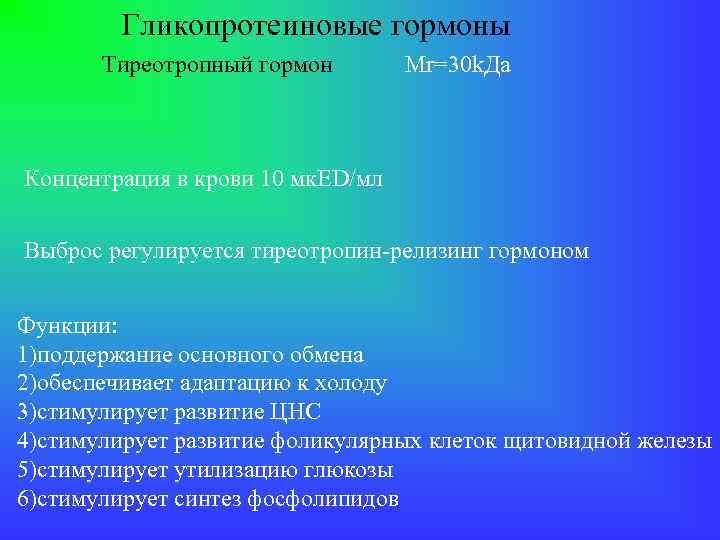 Гликопротеиновые гормоны

Тиреотропный гормон Mr=30kДа

Концентрация в крови 10 мкED/мл

Выброс регулируется тиреотропин-релизинг гормоном

Функции:
1)поддержание основного обмена
2)обеспечивает адаптацию к холоду
3)стимулирует развитие ЦНС
4)стимулирует развитие фоликулярных клеток щитовидной железы
5)стимулирует утилизацию глюкозы
6)стимулирует синтез фосфолипидов